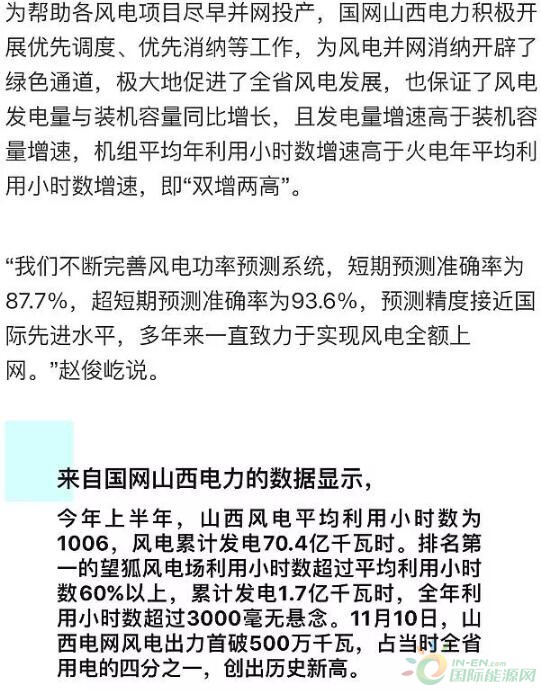 为帮助各风电项目尽早并网投产，国网山西电力积极开展优先调度、优先消纳等工作，为风电并网消纳开辟了绿色通道，极大地促进了全省风电发展，也保证了风电发电量与装机容量同比增长，且发电量增速高于装机容量增速，机组平均年利用小时数增速高于火电年平均利用小时数增速，即“双增两高”。

“我们不断完善风电功率预测系统，短期预测准确率为87.7%，超短期预测准确率为93.6%，预测精度接近国际先进水平，多年来一直致力于实现风电全额上网。”赵俊屹说。

来自国网山西电力的数据显示，

今年上半年，山西风电平均利用小时数为1006，风电累计发电70.4亿千瓦时。排名第一的望狐风电场利用小时数超过平均利用小时数60%以上，累计发电1.7亿千瓦时，全年利用小时数超过3000毫无悬念。11月10日，山西电网风电出力首破500万千瓦，占当时全省用电的四分之一，创出历史新高。

IN-EN.com
国际能源网